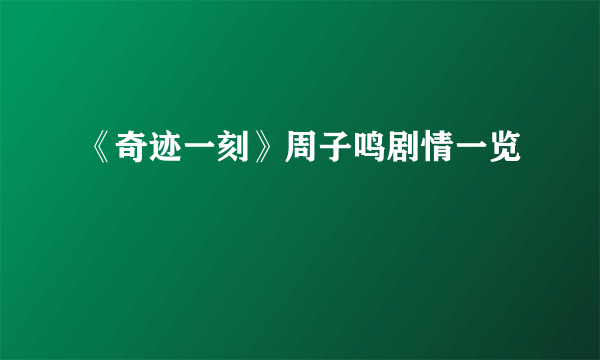 《奇迹一刻》周子鸣剧情一览